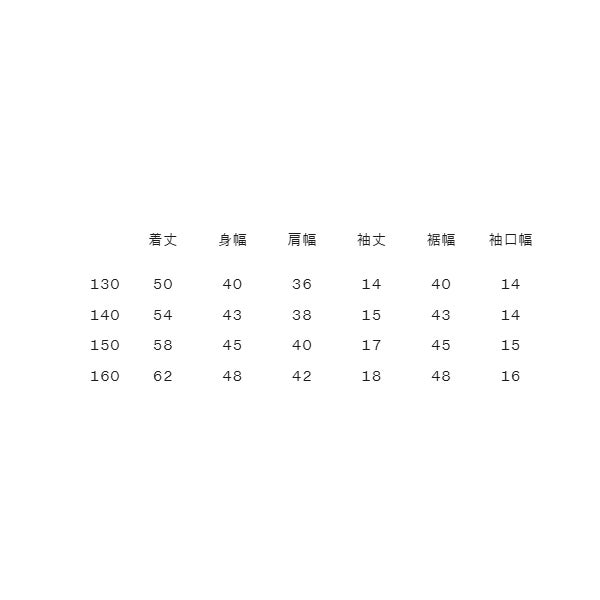 |  | 着丈 | 身幅 | 肩幅 | 袖丈 | 裾幅 | 袖口幅 |
|---|---|---|---|---|---|---|
| 130 | 50 | 40 | 36 | 14 | 40 | 14 |
| 140 | 54 | 43 | 38 | 15 | 43 | 14 |
| 150 | 58 | 45 | 40 | 17 | 45 | 15 |
| 160 | 62 | 48 | 42 | 18 | 48 | 16 |